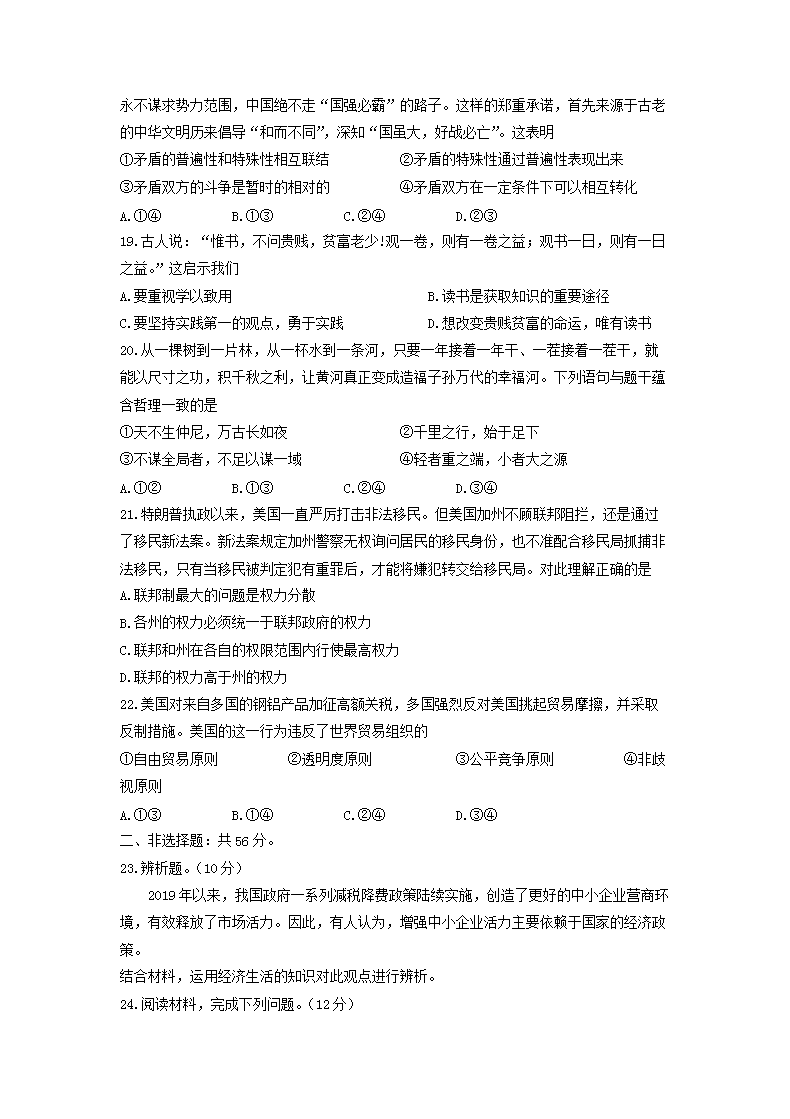 永不谋求势力范围，中国绝不走“国强必霸”的路子。这样的郑重承诺，首先来源于古老的中华文明历来倡导“和而不同”，深知“国虽大，好战必亡”。这表明

①矛盾的普遍性和特殊性相互联结　　②矛盾的特殊性通过普遍性表现出来

③矛盾双方的斗争是暂时的相对的　　④矛盾双方在一定条件下可以相互转化

A.①④　　B.①③　　C.②④　　D.②③

19.古人说：“惟书，不问贵贱，贫富老少!观一卷，则有一卷之益；观书一日，则有一日之益。”这启示我们

A.要重视学以致用　　B.读书是获取知识的重要途径

C.要坚持实践第一的观点，勇于实践　　D.想改变贵贱贫富的命运，唯有读书

20.从一棵树到一片林，从一杯水到一条河，只要一年接着一年干、一茬接着一茬干，就能以尺寸之功，积千秋之利，让黄河真正变成造福子孙万代的幸福河。下列语句与题干蕴含哲理一致的是

①天不生仲尼，万古长如夜　　②千里之行，始于足下

③不谋全局者，不足以谋一域　　④轻者重之端，小者大之源

A.①②　　B.①③　　C.②④　　D.③④

21.特朗普执政以来，美国一直严厉打击非法移民。但美国加州不顾联邦阻拦，还是通过了移民新法案。新法案规定加州警察无权询问居民的移民身份，也不准配合移民局抓捕非法移民，只有当移民被判定犯有重罪后，才能将嫌犯转交给移民局。对此理解正确的是

A.联邦制最大的问题是权力分散

B.各州的权力必须统一于联邦政府的权力

C.联邦和州在各自的权限范围内行使最高权力

D.联邦的权力高于州的权力

22.美国对来自多国的钢铝产品加征高额关税，多国强烈反对美国挑起贸易摩擦，并采取反制措施。美国的这一行为违反了世界贸易组织的

①自由贸易原则　　②透明度原则　　③公平竞争原则　　④非歧视原则

A.①③　　B.①④　　C.②④　　D.③④

二、非选择题：共56分。

23.辨析题。（10分）

2019年以来，我国政府一系列减税降费政策陆续实施，创造了更好的中小企业营商环境，有效释放了市场活力。因此，有人认为，增强中小企业活力主要依赖于国家的经济政策。

结合材料，运用经济生活的知识对此观点进行辨析。

24.阅读材料，完成下列问题。（12分）